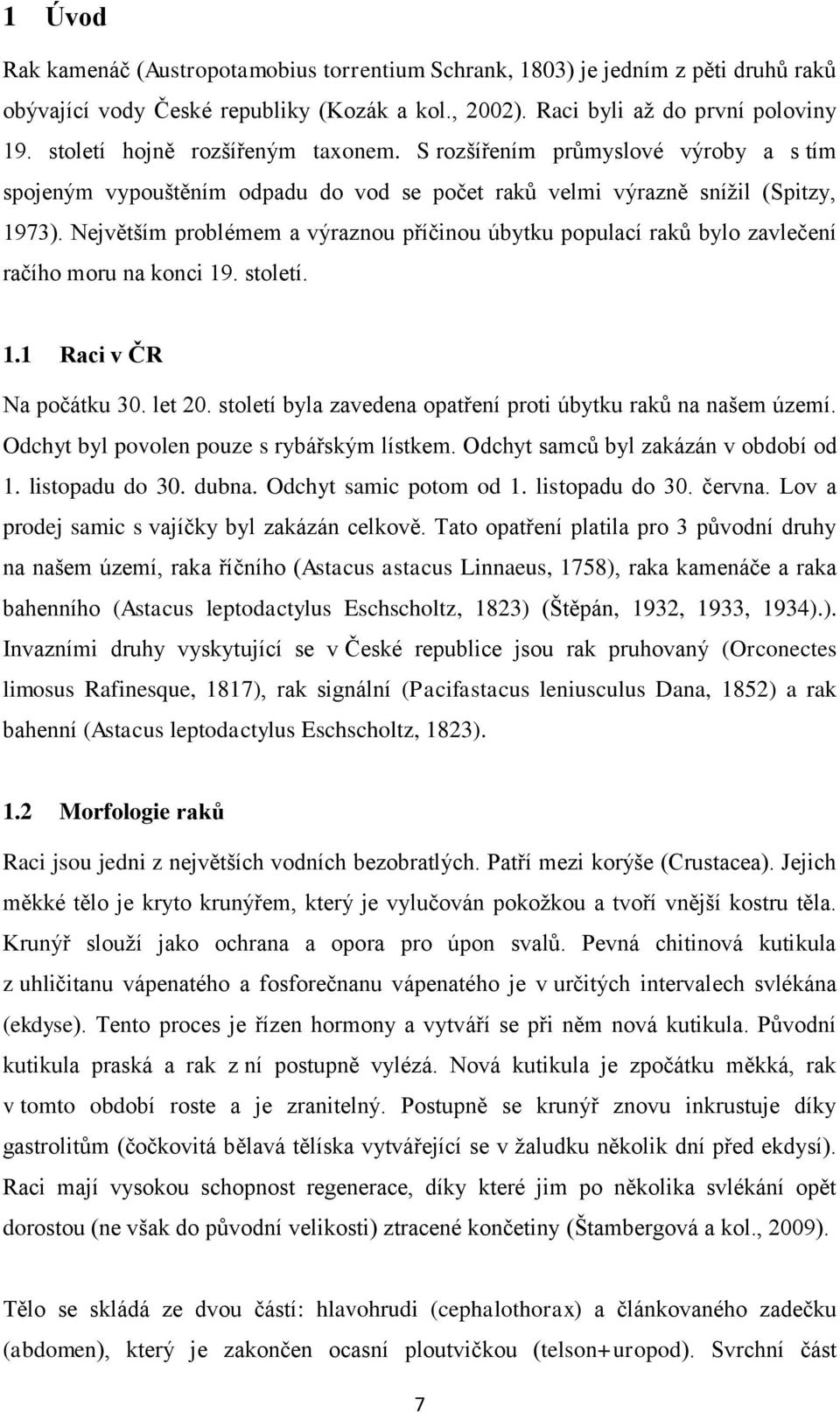 1 Úvod

Rak kamenáč (Austropotamobius torrentium Schrank, 1803) je jedním z pěti druhů raků obývající vody České republiky (Kozák a kol., 2002). Raci byli až do první poloviny 19. století hojně rozšířeným taxonem. S rozšířením průmyslové výroby a s tím spojeným vypouštěním odpadu do vod se počet raků velmi výrazně snížil (Spitzy, 1973). Největším problémem a výraznou příčinou úbytku populací raků bylo zavlečení račího moru na konci 19. století.

1.1 Raci v ČR

Na počátku 30. let 20. století byla zavedena opatření proti úbytku raků na našem území. Odchyt byl povolen pouze s rybářským lístkem. Odchyt samců byl zakázán v období od 1. listopadu do 30. dubna. Odchyt samic potom od 1. listopadu do 30. června. Lov a prodej samic s vajíčky byl zakázán celkově. Tato opatření platila pro 3 původní druhy na našem území, raka říčního (Astacus astacus Linnaeus, 1758), raka kamenáče a raka bahenního (Astacus leptodactylus Eschscholtz, 1823) (Štěpán, 1932, 1933, 1934).). Invazními druhy vyskytující se v České republice jsou rak pruhovaný (Orconectes limosus Rafinesque, 1817), rak signální (Pacifastacus leniusculus Dana, 1852) a rak bahenní (Astacus leptodactylus Eschscholtz, 1823).

1.2 Morfologie raků

Raci jsou jedni z největších vodních bezobratlých. Patří mezi korýše (Crustacea). Jejich měkké tělo je kryto krunýřem, který je vylučován pokožkou a tvoří vnější kostru těla. Krunýř slouží jako ochrana a opora pro úpon svalů. Pevná chitinová kutikula z uhličitanu vápenatého a fosforečnanu vápenatého je v určitých intervalech svlékána (ekdyse). Tento proces je řízen hormony a vytváří se při něm nová kutikula. Původní kutikula praská a rak z ní postupně vylézá. Nová kutikula je zpočátku měkká, rak v tomto období roste a je zranitelný. Postupně se krunýř znovu inkrustuje díky gastrolitům (čočkovitá bělavá tělíska vytvářející se v žaludku několik dní před ekdysí). Raci mají vysokou schopnost regenerace, díky které jim po několika svlékání opět dorostou (ne však do původní velikosti) ztracené končetiny (Štambergová a kol., 2009).

Tělo se skládá ze dvou částí: hlavohrudi (cephalothorax) a článkovaného zadečku (abdomen), který je zakončen ocasní ploutvičkou (telson+uropod). Svrchní část

7